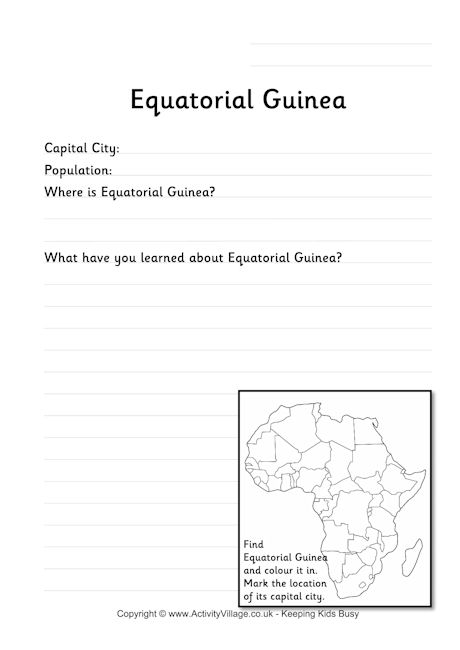 Equatorial Guinea

Capital City:
Population:
Where is Equatorial Guinea?

What have you learned about Equatorial Guinea?

Find Equatorial Guinea and colour it in. Mark the location of its capital city.

Copyright © www.ActivityVillage.co.uk - Keeping Kids Busy